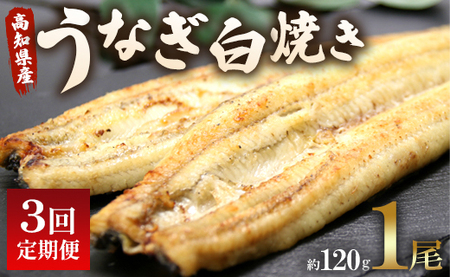 高知県産
うなぎ白焼き

3回
定期便

約120g 1尾